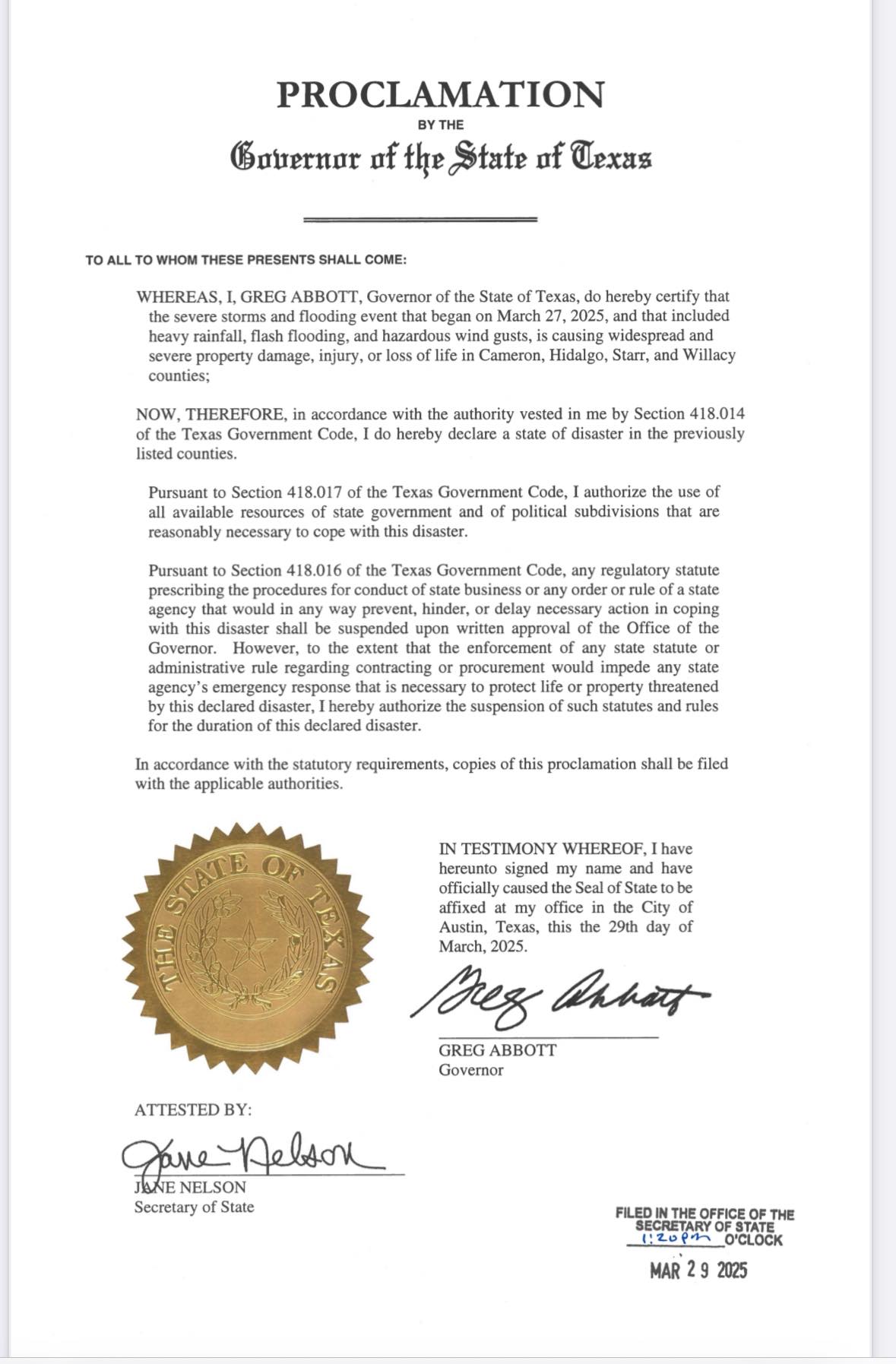 PROCLAMATION
BY THE
Governor of the State of Texas

TO ALL TO WHOM THESE PRESENTS SHALL COME:

WHEREAS, I, GREG ABBOTT, Governor of the State of Texas, do hereby certify that the severe storms and flooding event that began on March 27, 2025, and that included heavy rainfall, flash flooding, and hazardous wind gusts, is causing widespread and severe property damage, injury, or loss of life in Cameron, Hidalgo, Starr, and Willacy counties;

NOW, THEREFORE, in accordance with the authority vested in me by Section 418.014 of the Texas Government Code, I do hereby declare a state of disaster in the previously listed counties.

Pursuant to Section 418.017 of the Texas Government Code, I authorize the use of all available resources of state government and of political subdivisions that are reasonably necessary to cope with this disaster.

Pursuant to Section 418.016 of the Texas Government Code, any regulatory statute prescribing the procedures for conduct of state business or any order or rule of a state agency that would in any way prevent, hinder, or delay necessary action in coping with this disaster shall be suspended upon written approval of the Office of the Governor. However, to the extent that the enforcement of any state statute or administrative rule regarding contracting or procurement would impede any state agency's emergency response that is necessary to protect life or property threatened by this declared disaster, I hereby authorize the suspension of such statutes and rules for the duration of this declared disaster.

In accordance with the statutory requirements, copies of this proclamation shall be filed with the applicable authorities.

THE STATE OF TEXAS

IN TESTIMONY WHEREOF, I have hereunto signed my name and have officially caused the Seal of State to be affixed at my office in the City of Austin, Texas, this the 29th day of March, 2025.

Greg Abbott
GREG ABBOTT
Governor

ATTESTED BY:
Jane Nelson
JANE NELSON
Secretary of State

FILED IN THE OFFICE OF THE SECRETARY OF STATE
1:20pm O'CLOCK
MAR 29 2025